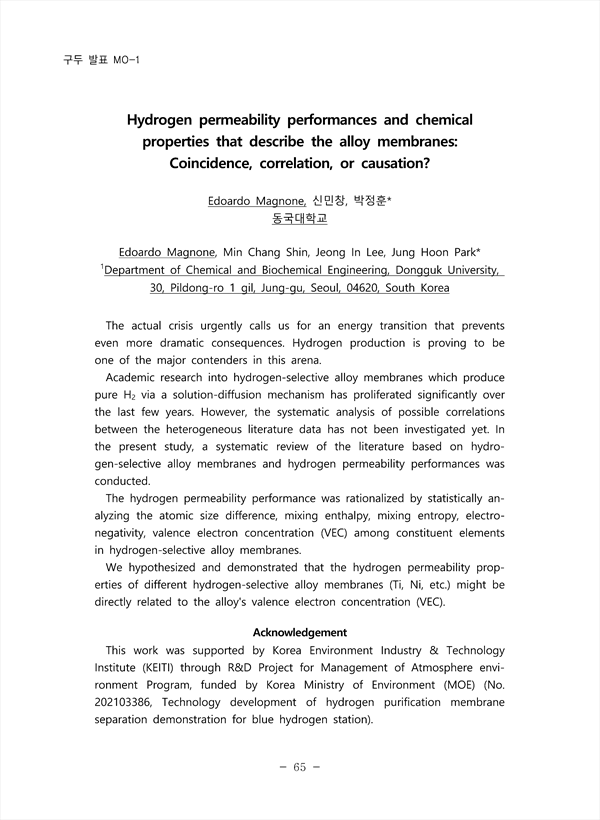 구두 발표 MO-1

Hydrogen permeability performances and chemical properties that describe the alloy membranes: Coincidence, correlation, or causation?

Edoardo Magnone, 신민창, 박정훈*
동국대학교

Edoardo Magnone, Min Chang Shin, Jeong In Lee, Jung Hoon Park*
$^1$Department of Chemical and Biochemical Engineering, Dongguk University, 30, Pildong-ro 1 gil, Jung-gu, Seoul, 04620, South Korea

The actual crisis urgently calls us for an energy transition that prevents even more dramatic consequences. Hydrogen production is proving to be one of the major contenders in this arena.

Academic research into hydrogen-selective alloy membranes which produce pure $H_2$ via a solution-diffusion mechanism has proliferated significantly over the last few years. However, the systematic analysis of possible correlations between the heterogeneous literature data has not been investigated yet. In the present study, a systematic review of the literature based on hydrogen-selective alloy membranes and hydrogen permeability performances was conducted.

The hydrogen permeability performance was rationalized by statistically analyzing the atomic size difference, mixing enthalpy, mixing entropy, electronegativity, valence electron concentration (VEC) among constituent elements in hydrogen-selective alloy membranes.

We hypothesized and demonstrated that the hydrogen permeability properties of different hydrogen-selective alloy membranes (Ti, Ni, etc.) might be directly related to the alloy's valence electron concentration (VEC).

Acknowledgement

This work was supported by Korea Environment Industry & Technology Institute (KEITI) through R&D Project for Management of Atmosphere environment Program, funded by Korea Ministry of Environment (MOE) (No. 202103386, Technology development of hydrogen purification membrane separation demonstration for blue hydrogen station).

- 65 -